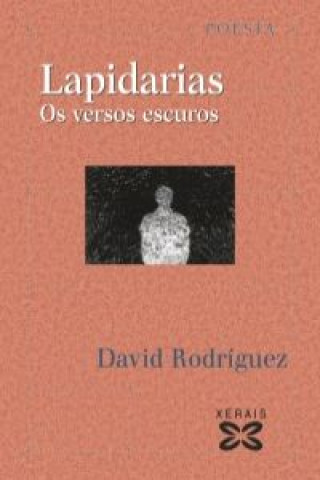 POESÍA

Lapidarias
Os versos escuros

David Rodríguez

XERAIS